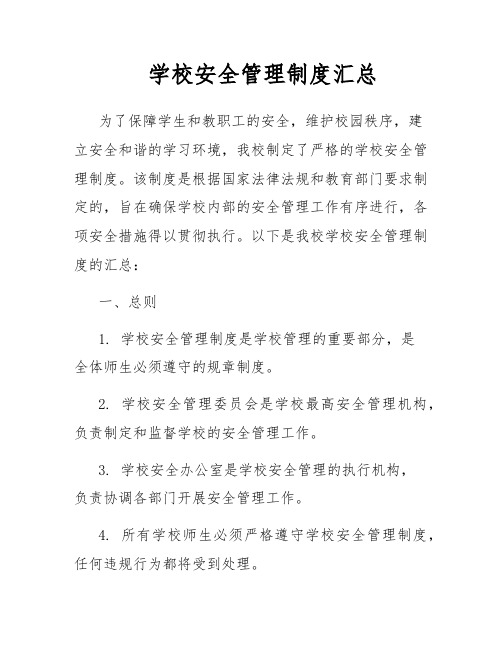 学校安全管理制度汇总

为了保障学生和教职工的安全，维护校园秩序，建立安全和谐的学习环境，我校制定了严格的学校安全管理制度。该制度是根据国家法律法规和教育部门要求制定的，旨在确保学校内部的安全管理工作有序进行，各项安全措施得以贯彻执行。以下是我校学校安全管理制度的汇总：

一、总则

1. 学校安全管理制度是学校管理的重要部分，是全体师生必须遵守的规章制度。

2. 学校安全管理委员会是学校最高安全管理机构，负责制定和监督学校的安全管理工作。

3. 学校安全办公室是学校安全管理的执行机构，负责协调各部门开展安全管理工作。

4. 所有学校师生必须严格遵守学校安全管理制度，任何违规行为都将受到处理。